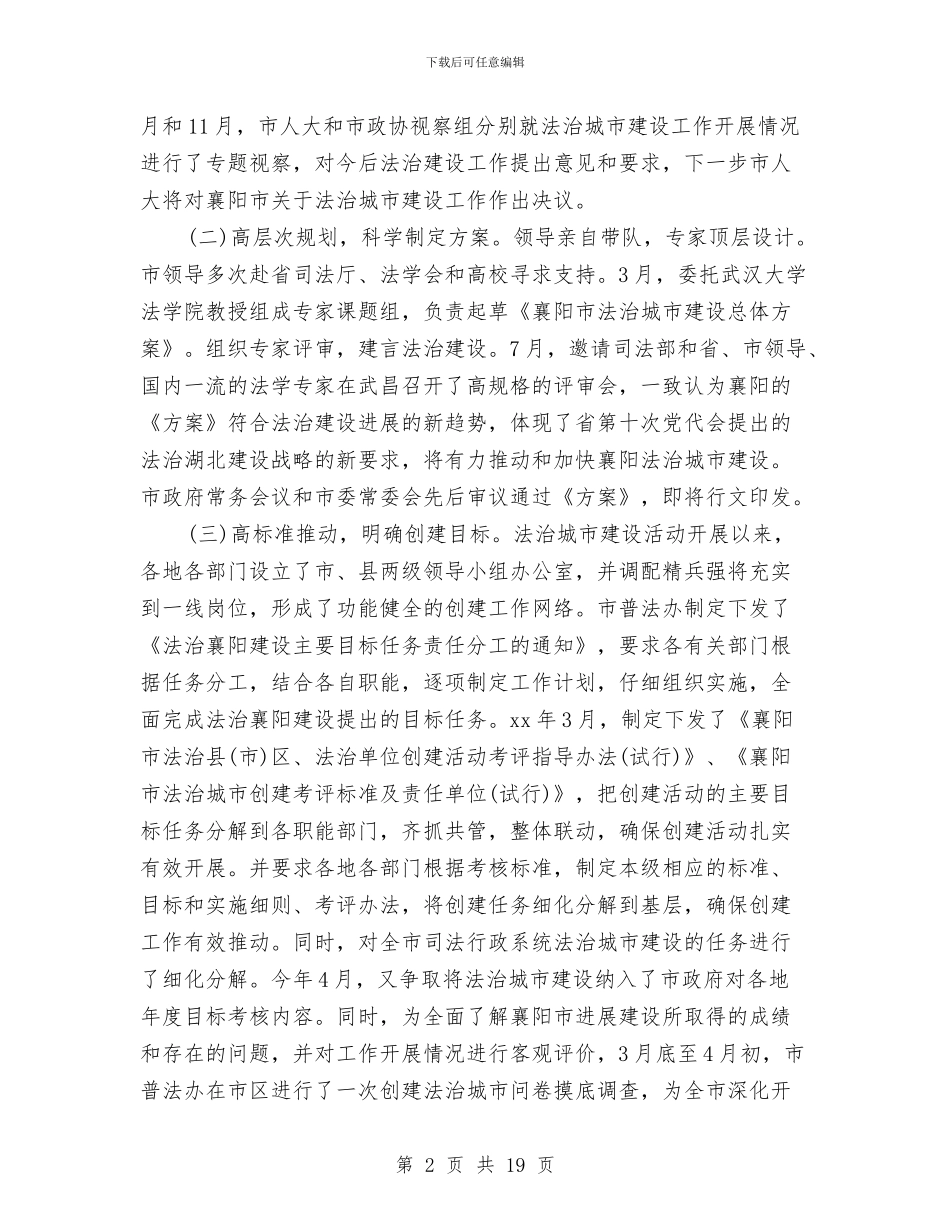 下载后可任意编辑

月和11月，市人大和市政协视察组分别就法治城市建设工作开展情况进行了专题视察，对今后法治建设工作提出意见和要求，下一步市人大将对襄阳市关于法治城市建设工作作出决议。

(二)高层次规划，科学制定方案。领导亲自带队，专家顶层设计。市领导多次赴省司法厅、法学会和高校寻求支持。3月，委托武汉大学法学院教授组成专家课题组，负责起草《襄阳市法治城市建设总体方案》。组织专家评审，建言法治建设。7月，邀请司法部和省、市领导、国内一流的法学专家在武昌召开了高规格的评审会，一致认为襄阳的《方案》符合法治建设进展的新趋势，体现了省第十次党代会提出的法治湖北建设战略的新要求，将有力推动和加快襄阳法治城市建设。市政府常务会议和市委常委会先后审议通过《方案》，即将行文印发。

(三)高标准推动，明确创建目标。法治城市建设活动开展以来，各地各部门设立了市、县两级领导小组办公室，并调配精兵强将充实到一线岗位，形成了功能健全的创建工作网络。市普法办制定下发了《法治襄阳建设主要目标任务责任分工的通知》，要求各有关部门根据任务分工，结合各自职能，逐项制定工作计划，仔细组织实施，全面完成法治襄阳建设提出的目标任务。xx年3月，制定下发了《襄阳市法治县(市)区、法治单位创建活动考评指导办法(试行)》、《襄阳市法治城市创建考评标准及责任单位(试行)》，把创建活动的主要目标任务分解到各职能部门，齐抓共管，整体联动，确保创建活动扎实有效开展。并要求各地各部门根据考核标准，制定本级相应的标准、目标和实施细则、考评办法，将创建任务细化分解到基层，确保创建工作有效推动。同时，对全市司法行政系统法治城市建设的任务进行了细化分解。今年4月，又争取将法治城市建设纳入了市政府对各地年度目标考核内容。同时，为全面了解襄阳市进展建设所取得的成绩和存在的问题，并对工作开展情况进行客观评价，3月底至4月初，市普法办在市区进行了一次创建法治城市问卷摸底调查，为全市深化开

第 2 页 共 19 页